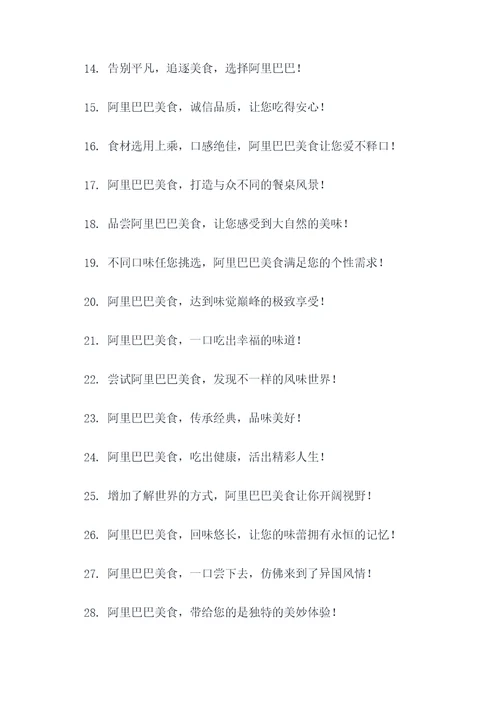 14. 告别平凡，追逐美食，选择阿里巴巴！

15. 阿里巴巴美食，诚信品质，让您吃得安心！

16. 食材选用上乘，口感绝佳，阿里巴巴美食让您爱不释口！

17. 阿里巴巴美食，打造与众不同的餐桌风景！

18. 品尝阿里巴巴美食，让您感受到大自然的美味！

19. 不同口味任您挑选，阿里巴巴美食满足您的个性需求！

20. 阿里巴巴美食，达到味觉巅峰的极致享受！

21. 阿里巴巴美食，一口吃出幸福的味道！

22. 尝试阿里巴巴美食，发现不一样的风味世界！

23. 阿里巴巴美食，传承经典，品味美好！

24. 阿里巴巴美食，吃出健康，活出精彩人生！

25. 增加了解世界的方式，阿里巴巴美食让你开阔视野！

26. 阿里巴巴美食，回味悠长，让您的味蕾拥有永恒的记忆！

27. 阿里巴巴美食，一口尝下去，仿佛来到了异国风情！

28. 阿里巴巴美食，带给您的是独特的美妙体验！